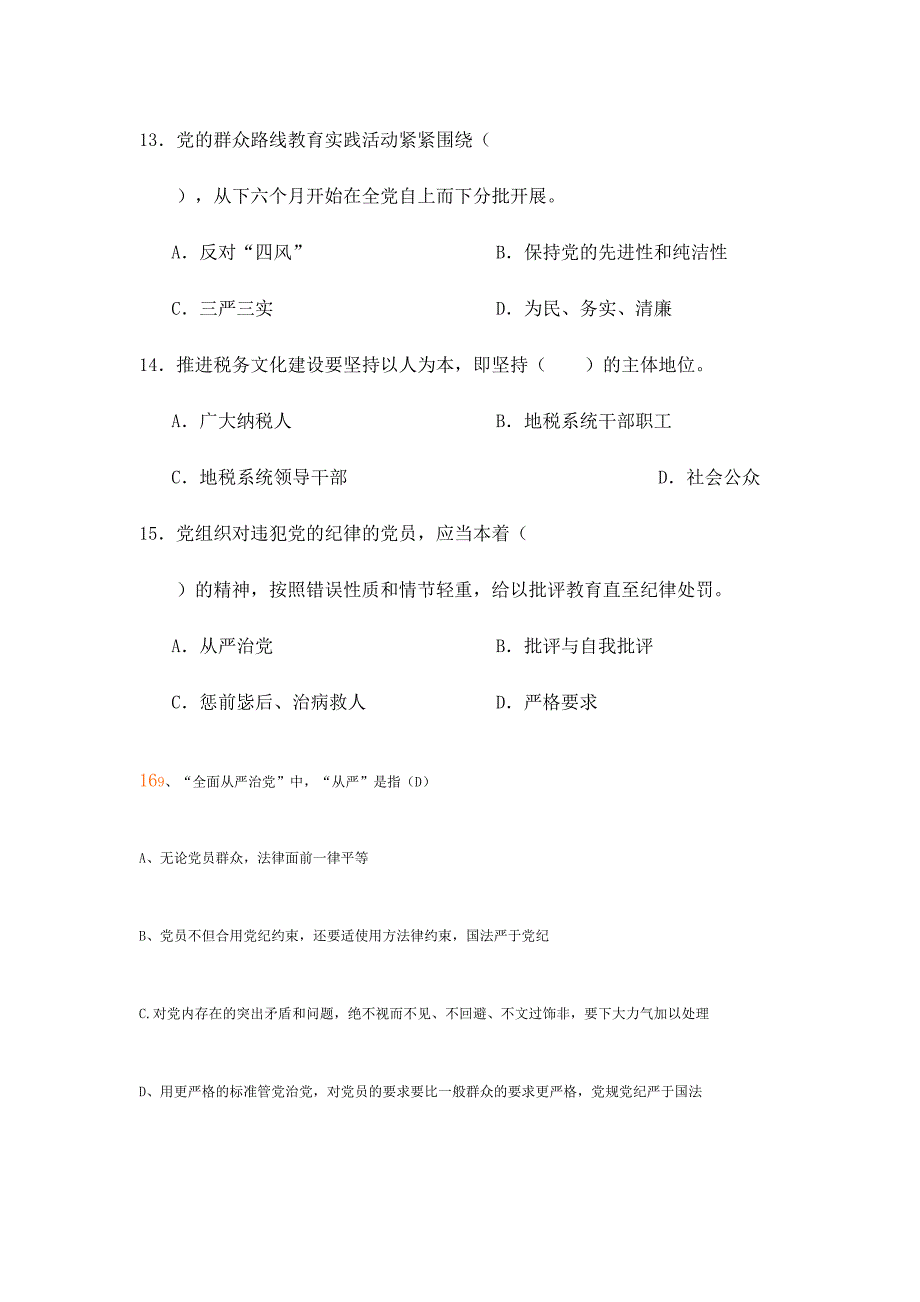 13．党的群众路线教育实践活动紧紧围绕（

），从下六个月开始在全党自上而下分批开展。

A．反对“四风”　　B．保持党的先进性和纯洁性

C．三严三实　　D．为民、务实、清廉

14．推进税务文化建设要坚持以人为本，即坚持（　　）的主体地位。

A．广大纳税人　　B．地税系统干部职工

C．地税系统领导干部　　D．社会公众

15．党组织对违犯党的纪律的党员，应当本着（

）的精神，按照错误性质和情节轻重，给以批评教育直至纪律处罚。

A．从严治党　　B．批评与自我批评

C．惩前毖后、治病救人　　D．严格要求

169、“全面从严治党”中，“从严”是指（D）

A、无论党员群众，法律面前一律平等

B、党员不但合用党纪约束，还要适使用方法律约束，国法严于党纪

C.对党内存在的突出矛盾和问题，绝不视而不见、不回避、不文过饰非，要下大力气加以处理

D、用更严格的标准管党治党，对党员的要求要比一般群众的要求更严格，党规党纪严于国法